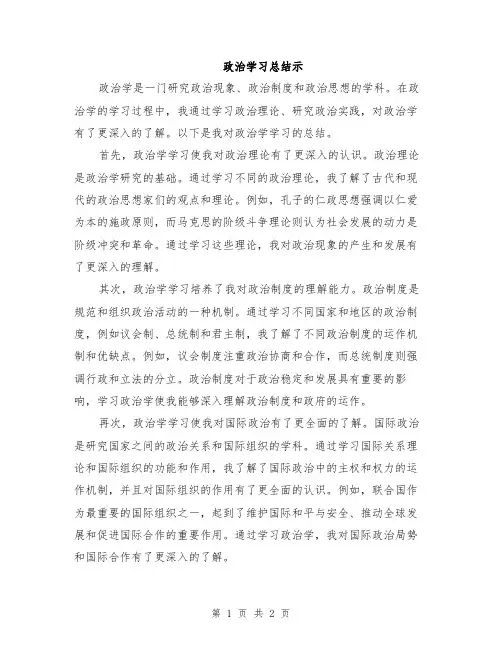 政治学习总结示

政治学是一门研究政治现象、政治制度和政治思想的学科。在政治学的学习过程中，我通过学习政治理论、研究政治实践，对政治学有了更深入的了解。以下是我对政治学学习的总结。

首先，政治学学习使我对政治理论有了更深入的认识。政治理论是政治学研究的基础。通过学习不同的政治理论，我了解了古代和现代的政治思想家们的观点和理论。例如，孔子的仁政思想强调以仁爱为本的施政原则，而马克思的阶级斗争理论则认为社会发展的动力是阶级冲突和革命。通过学习这些理论，我对政治现象的产生和发展有了更深入的理解。

其次，政治学学习培养了我对政治制度的理解能力。政治制度是规范和组织政治活动的一种机制。通过学习不同国家和地区的政治制度，例如议会制、总统制和君主制，我了解了不同政治制度的运作机制和优缺点。例如，议会制度注重政治协商和合作，而总统制度则强调行政和立法的分立。政治制度对于政治稳定和发展具有重要的影响，学习政治学使我能够深入理解政治制度和政府的运作。

再次，政治学学习使我对国际政治有了更全面的了解。国际政治是研究国家之间的政治关系和国际组织的学科。通过学习国际关系理论和国际组织的功能和作用，我了解了国际政治中的主权和权力的运作机制，并且对国际组织的作用有了更全面的认识。例如，联合国作为最重要的国际组织之一，起到了维护国际和平与安全、推动全球发展和促进国际合作的重要作用。通过学习政治学，我对国际政治局势和国际合作有了更深入的了解。

第 1 页 共 2 页